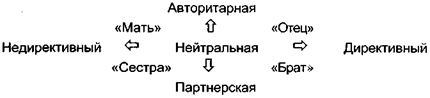 Авторитарная

«Мать» ⇧ «Отец»

Недирективный ⇦ Нейтральная ⇨ Директивный

«Сестра» ⇩ «Брат»

Партнерская